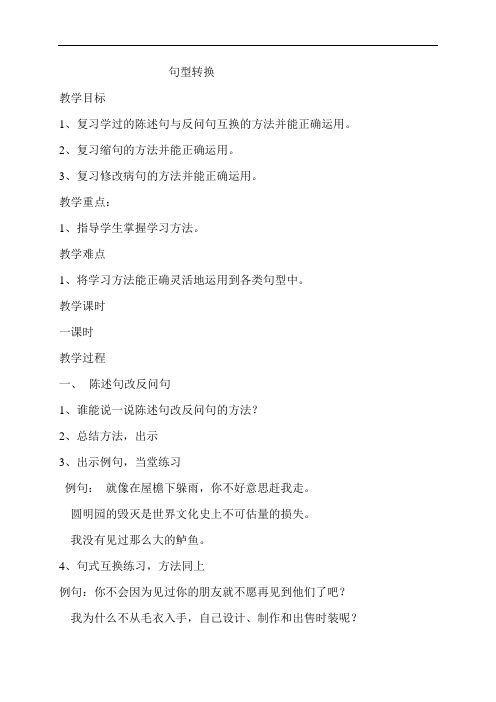 句型转换

教学目标

1、复习学过的陈述句与反问句互换的方法并能正确运用。

2、复习缩句的方法并能正确运用。

3、复习修改病句的方法并能正确运用。

教学重点：

1、指导学生掌握学习方法。

教学难点

1、将学习方法能正确灵活地运用到各类句型中。

教学课时

一课时

教学过程

一、 陈述句改反问句

1、谁能说一说陈述句改反问句的方法？

2、总结方法，出示

3、出示例句，当堂练习

例句： 就像在屋檐下躲雨，你不好意思赶我走。

圆明园的毁灭是世界文化史上不可估量的损失。

我没有见过那么大的鲈鱼。

4、句式互换练习，方法同上

例句：你不会因为见过你的朋友就不愿再见到他们了吧？

我为什么不从毛衣入手，自己设计、制作和出售时装呢？